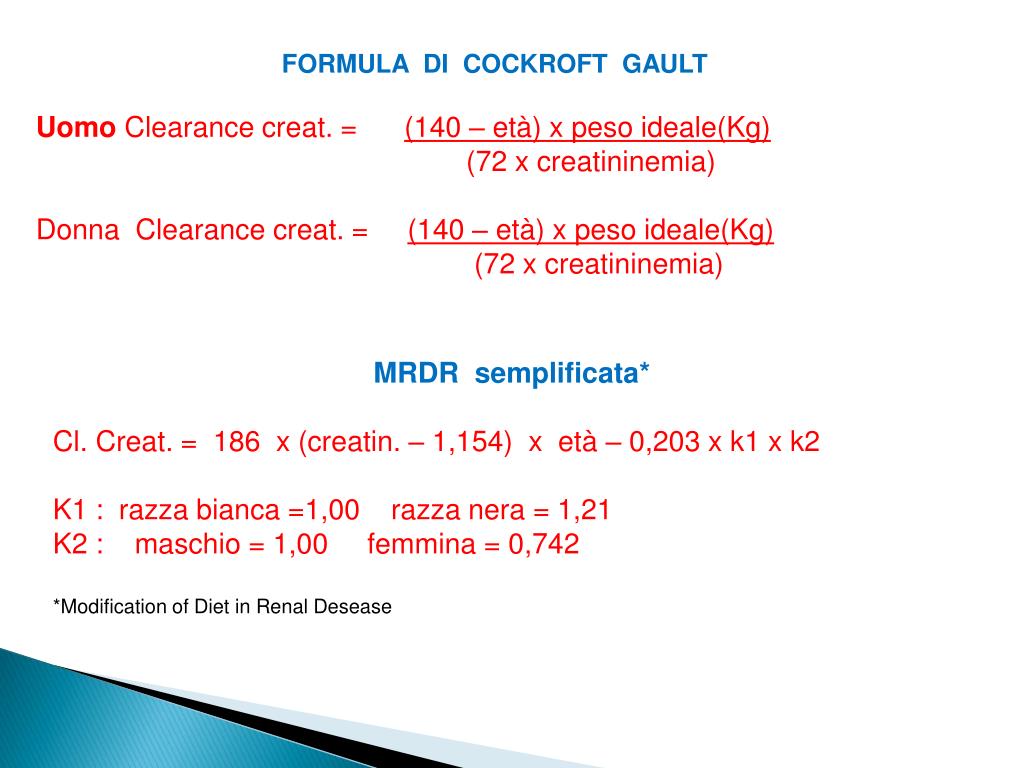 FORMULA DI COCKROFT GAULT

Uomo Clearance creat. = (140 – età) x peso ideale(Kg)
(72 x creatininemia)

Donna Clearance creat. = (140 – età) x peso ideale(Kg)
(72 x creatininemia)

MRDR semplificata*

Cl. Creat. = 186 x (creatin. – 1,154) x età – 0,203 x k1 x k2

K1 : razza bianca =1,00 razza nera = 1,21
K2 : maschio = 1,00 femmina = 0,742

*Modification of Diet in Renal Desease